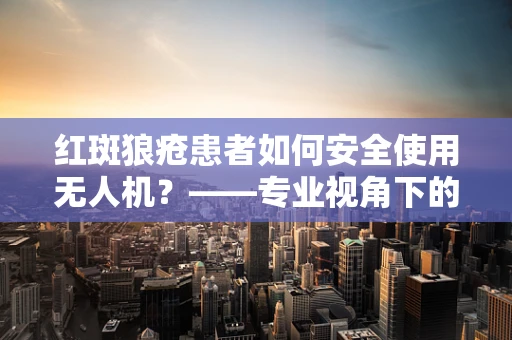 红斑狼疮患者如何安全使用无人机？——专业视角下的